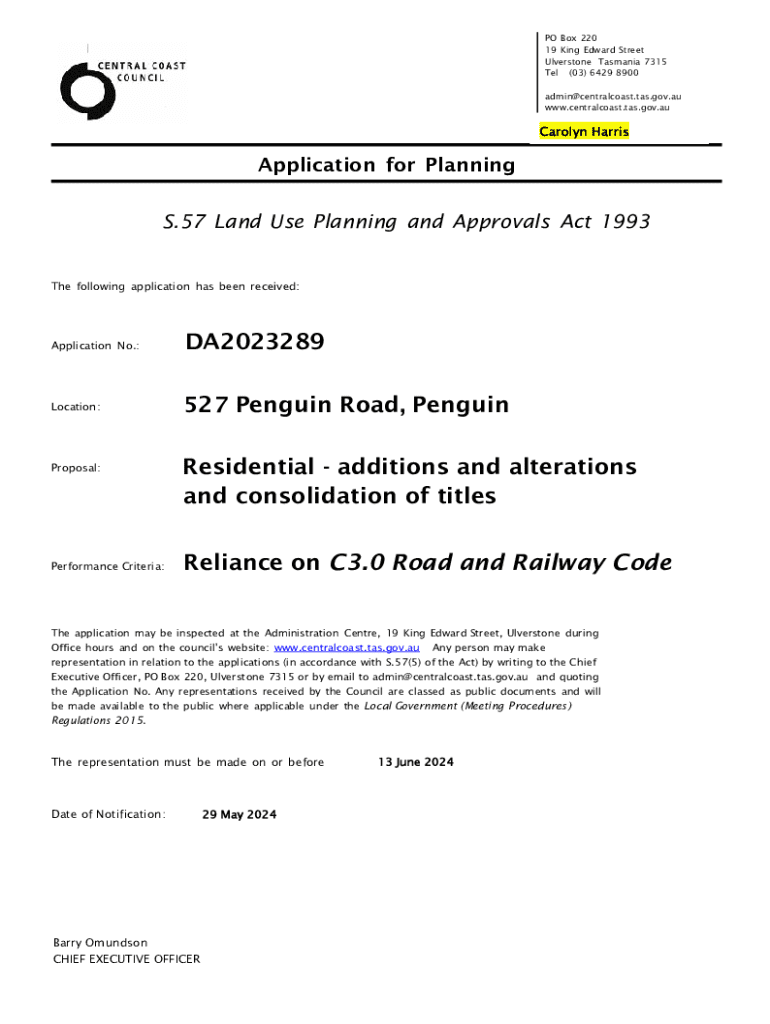 CENTRAL COAST COUNCIL

PO Box 220
19 King Edward Street
Ulverstone Tasmania 7315
Tel (03) 6429 8900

admin@centralcoast.tas.gov.au
www.centralcoast.tas.gov.au

Carolyn Harris

Application for Planning

S.57 Land Use Planning and Approvals Act 1993

The following application has been received:

Application No.: DA2023289

Location: 527 Penguin Road, Penguin

Proposal: Residential - additions and alterations and consolidation of titles

Performance Criteria: Reliance on C3.0 Road and Railway Code

The application may be inspected at the Administration Centre, 19 King Edward Street, Ulverstone during Office hours and on the council's website: www.centralcoast.tas.gov.au Any person may make representation in relation to the applications (in accordance with S.57(5) of the Act) by writing to the Chief Executive Officer, PO Box 220, Ulverstone 7315 or by email to admin@centralcoast.tas.gov.au and quoting the Application No. Any representations received by the Council are classed as public documents and will be made available to the public where applicable under the Local Government (Meeting Procedures) Regulations 2015.

The representation must be made on or before 13 June 2024

Date of Notification: 29 May 2024

Barry Omundson
CHIEF EXECUTIVE OFFICER